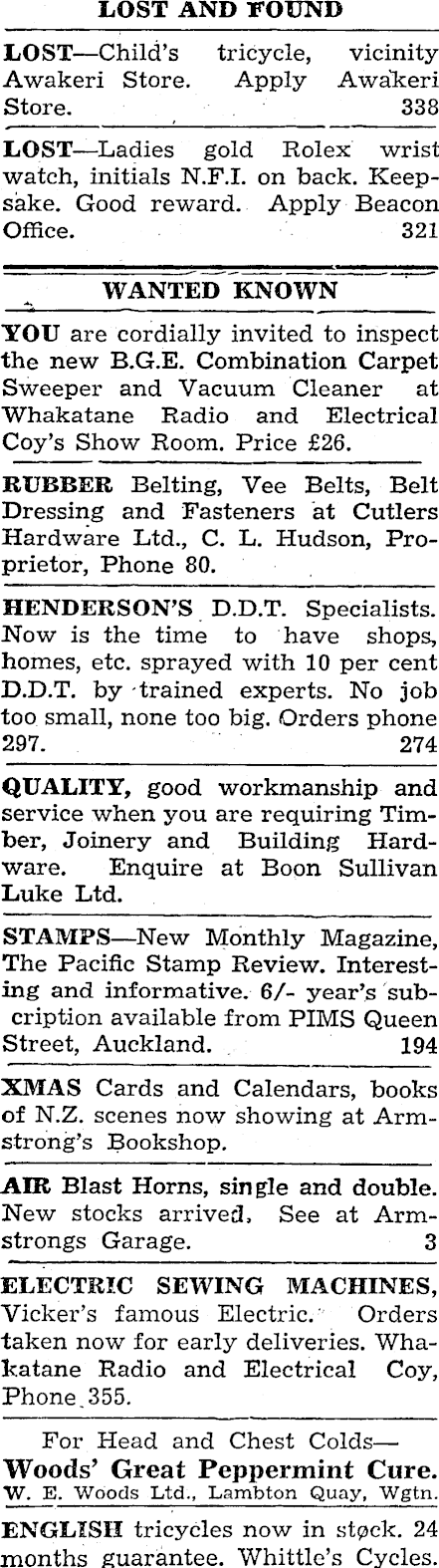 LOST AND FOUND

LOST—Child's tricycle, vicinity Awakeri Store. Apply Awakeri Store. 338

LOST—Ladies gold Rolex wrist watch, initials N.F.I. on back. Keepsake. Good reward. Apply Beacon Office. 321

WANTED KNOWN

YOU are cordially invited to inspect the new B.G.E. Combination Carpet Sweeper and Vacuum Cleaner at Whakatane Radio and Electrical Coy's Show Room. Price £26.

RUBBER Belting, Vee Belts, Belt Dressing and Fasteners at Cutlers Hardware Ltd., C. L. Hudson, Proprietor, Phone 80.

HENDERSON'S D.D.T. Specialists. Now is the time to have shops, homes, etc. sprayed with 10 per cent D.D.T. by trained experts. No job too small, none too big. Orders phone 297. 274

QUALITY, good workmanship and service when you are requiring Timber, Joinery and Building Hardware. Enquire at Boon Sullivan Luke Ltd.

STAMPS—New Monthly Magazine, The Pacific Stamp Review. Interesting and informative. 6/- year's subcription available from PIMS Queen Street, Auckland. 194

XMAS Cards and Calendars, books of N.Z. scenes now showing at Armstrong's Bookshop.

AIR Blast Horns, single and double. New stocks arrived. See at Armstrongs Garage. 3

ELECTRIC SEWING MACHINES, Vicker's famous Electric. Orders taken now for early deliveries. Whakatane Radio and Electrical Coy, Phone 355.

For Head and Chest Colds—
Woods' Great Peppermint Cure.
W. E. Woods Ltd., Lambton Quay, Wgtn.

ENGLISH tricycles now in stock. 24 months guarantee. Whittle's Cycles.